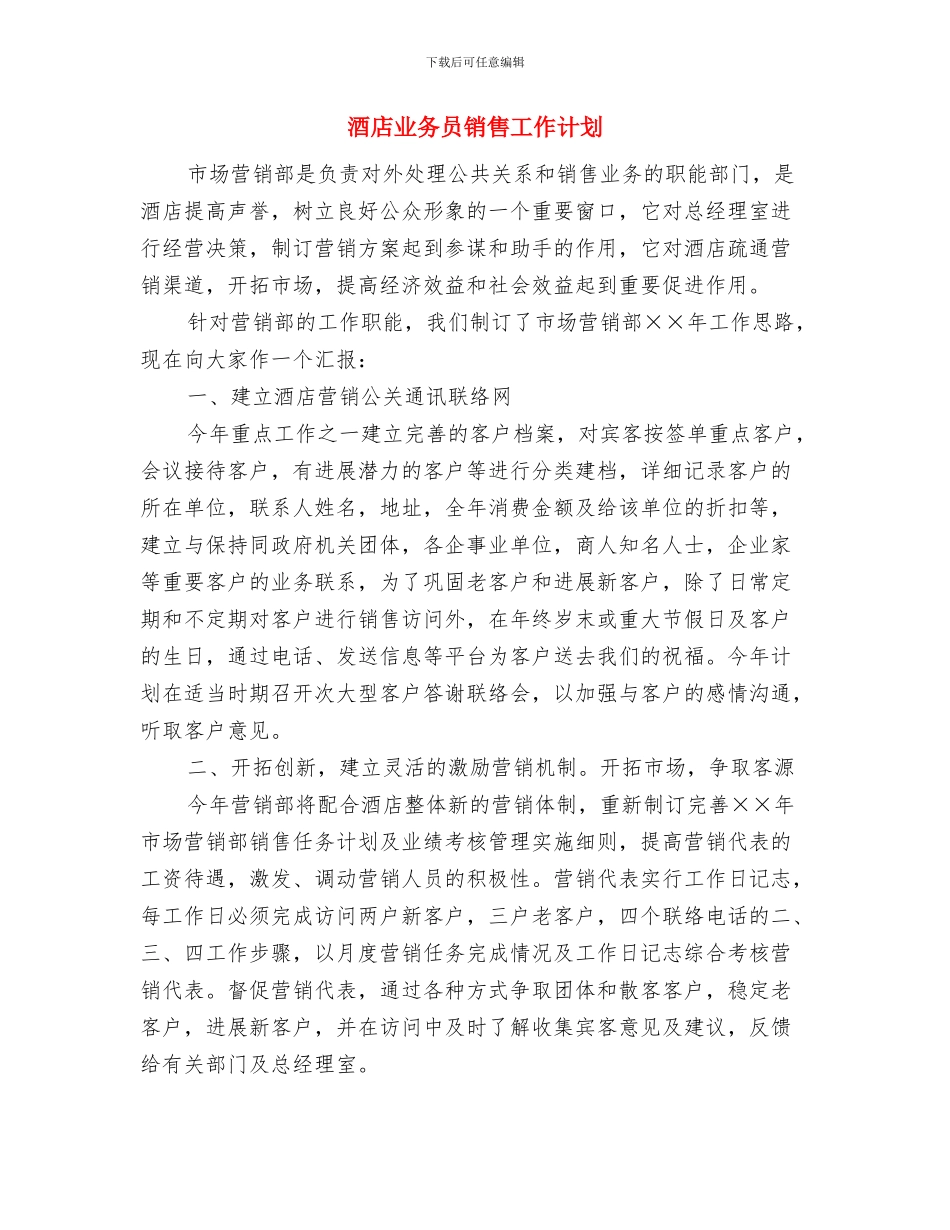 下载后可任意编辑

酒店业务员销售工作计划

市场营销部是负责对外处理公共关系和销售业务的职能部门，是酒店提高声誉，树立良好公众形象的一个重要窗口，它对总经理室进行经营决策，制订营销方案起到参谋和助手的作用，它对酒店疏通营销渠道，开拓市场，提高经济效益和社会效益起到重要促进作用。

针对营销部的工作职能，我们制订了市场营销部××年工作思路，现在向大家作一个汇报：

一、建立酒店营销公关通讯联络网

今年重点工作之一建立完善的客户档案，对宾客按签单重点客户，会议接待客户，有进展潜力的客户等进行分类建档，详细记录客户的所在单位，联系人姓名，地址，全年消费金额及给该单位的折扣等，建立与保持同政府机关团体，各企事业单位，商人知名人士，企业家等重要客户的业务联系，为了巩固老客户和进展新客户，除了日常定期和不定期对客户进行销售访问外，在年终岁末或重大节假日及客户的生日，通过电话、发送信息等平台为客户送去我们的祝福。今年计划在适当时期召开次大型客户答谢联络会，以加强与客户的感情沟通，听取客户意见。

二、开拓创新，建立灵活的激励营销机制。开拓市场，争取客源

今年营销部将配合酒店整体新的营销体制，重新制订完善××年市场营销部销售任务计划及业绩考核管理实施细则，提高营销代表的工资待遇，激发、调动营销人员的积极性。营销代表实行工作日记志，每工作日必须完成访问两户新客户，三户老客户，四个联络电话的二、三、四工作步骤，以月度营销任务完成情况及工作日记志综合考核营销代表。督促营销代表，通过各种方式争取团体和散客客户，稳定老客户，进展新客户，并在访问中及时了解收集宾客意见及建议，反馈给有关部门及总经理室。